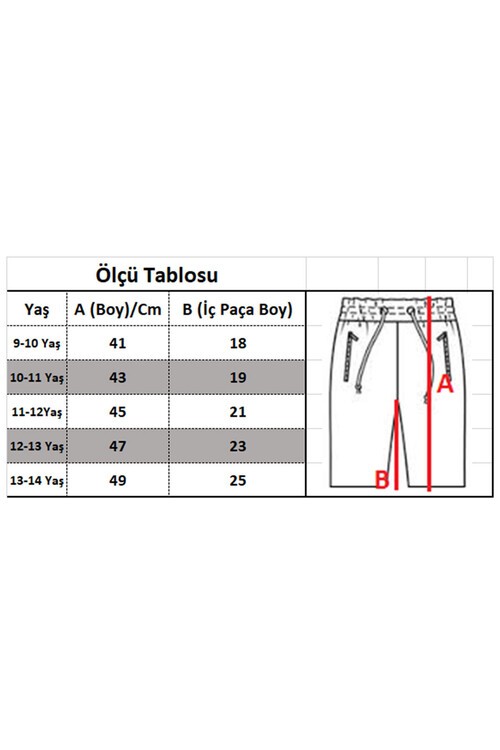 Ölçü Tablosu

| Yaş | A (Boy)/Cm | B (İç Paça Boy) |
|---|---|---|
| 9-10 Yaş | 41 | 18 |
| 10-11 Yaş | 43 | 19 |
| 11-12Yaş | 45 | 21 |
| 12-13 Yaş | 47 | 23 |
| 13-14 Yaş | 49 | 25 |

A

B